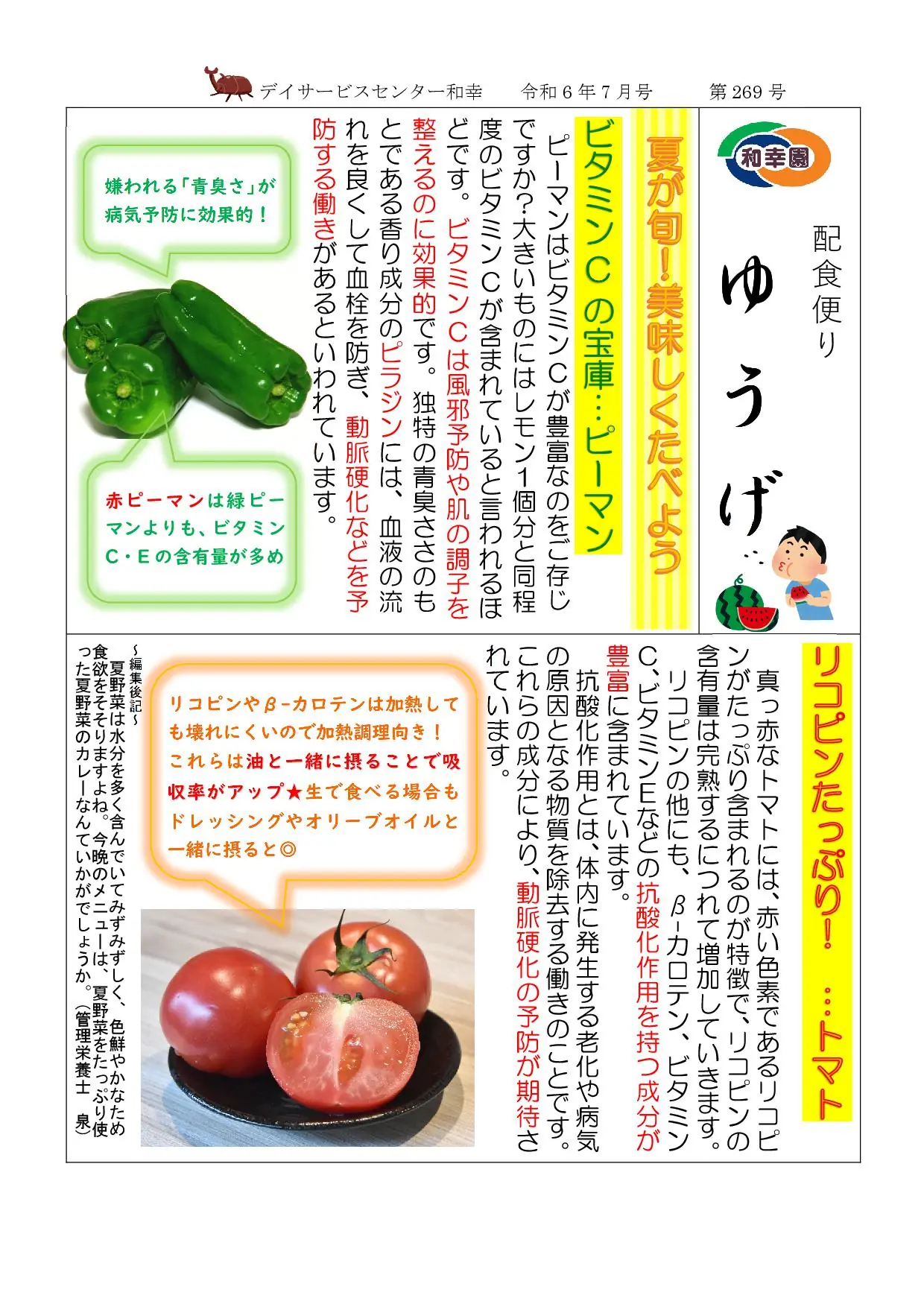 デイサービスセンター和幸　令和６年７月号　第269号

和幸園

配食便り

ゆうげ

夏が旬！美味しくたべよう

ビタミンＣの宝庫…ピーマン

ピーマンはビタミンＣが豊富なのをご存じですか？大きいものにはレモン1個分と同程度のビタミンＣが含まれていると言われるほどです。ビタミンＣは風邪予防や肌の調子を整えるのに効果的です。独特の青臭さのもとである香り成分のピラジンには、血液の流れを良くして血栓を防ぎ、動脈硬化などを予防する働きがあるといわれています。

嫌われる「青臭さ」が病気予防に効果的！

赤ピーマンは緑ピーマンよりも、ビタミンＣ・Ｅの含有量が多め

リコピンたっぷり！…トマト

真っ赤なトマトには、赤い色素であるリコピンがたっぷり含まれるのが特徴で、リコピンの含有量は完熟するにつれて増加していきます。リコピンの他にも、β-カロテン、ビタミンＣ、ビタミンＥなどの抗酸化作用を持つ成分が豊富に含まれています。

抗酸化作用とは、体内に発生する老化や病気の原因となる物質を除去する働きのことです。これらの成分により、動脈硬化の予防が期待されています。

リコピンやβ-カロテンは加熱しても壊れにくいので加熱調理向き！これらは油と一緒に摂ることで吸収率がアップ★生で食べる場合もドレッシングやオリーブオイルと一緒に摂ると◎

～編集後記～
夏野菜は水分を多く含んでいてみずみずしく、色鮮やかなため食欲をそそりますよね。今晩のメニューは、夏野菜をたっぷり使った夏野菜のカレーなんていかがでしょうか。（管理栄養士　泉）